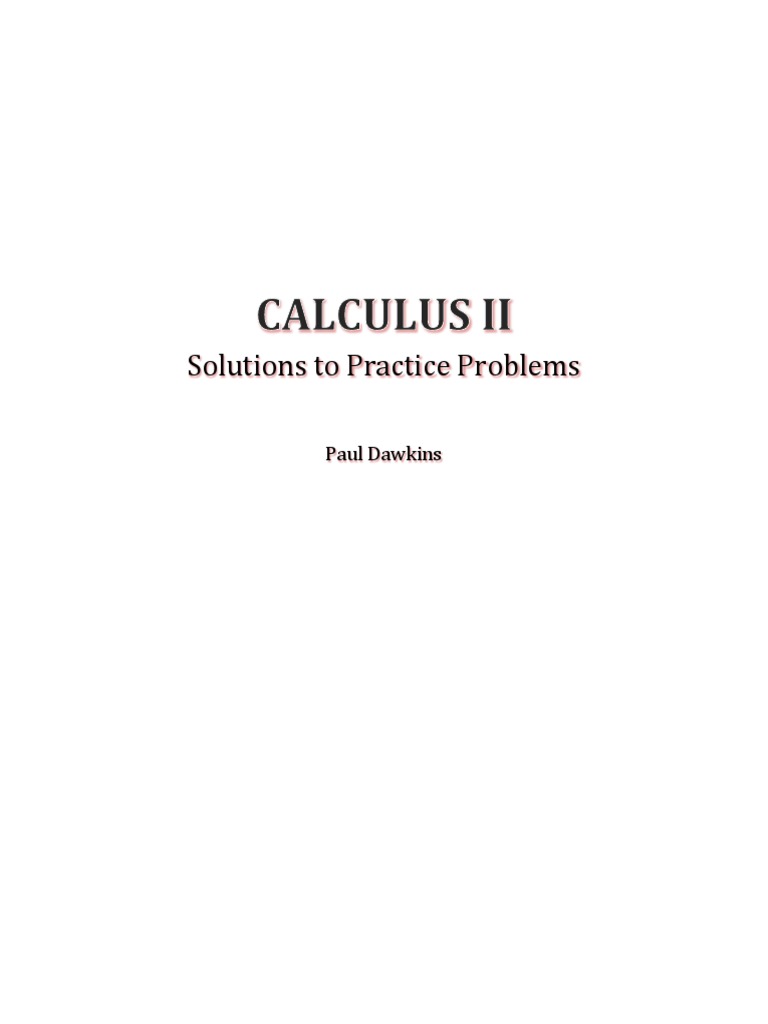 CALCULUS II

Solutions to Practice Problems

Paul Dawkins